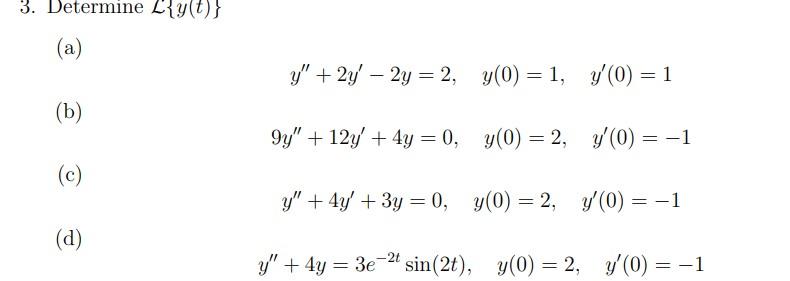 3. Determine $\mathcal{L}\{y(t)\}$

(a)

$y'' + 2y' - 2y = 2, \quad y(0) = 1, \quad y'(0) = 1$

(b)

$9y'' + 12y' + 4y = 0, \quad y(0) = 2, \quad y'(0) = -1$

(c)

$y'' + 4y' + 3y = 0, \quad y(0) = 2, \quad y'(0) = -1$

(d)

$y'' + 4y = 3e^{-2t}\sin(2t), \quad y(0) = 2, \quad y'(0) = -1$